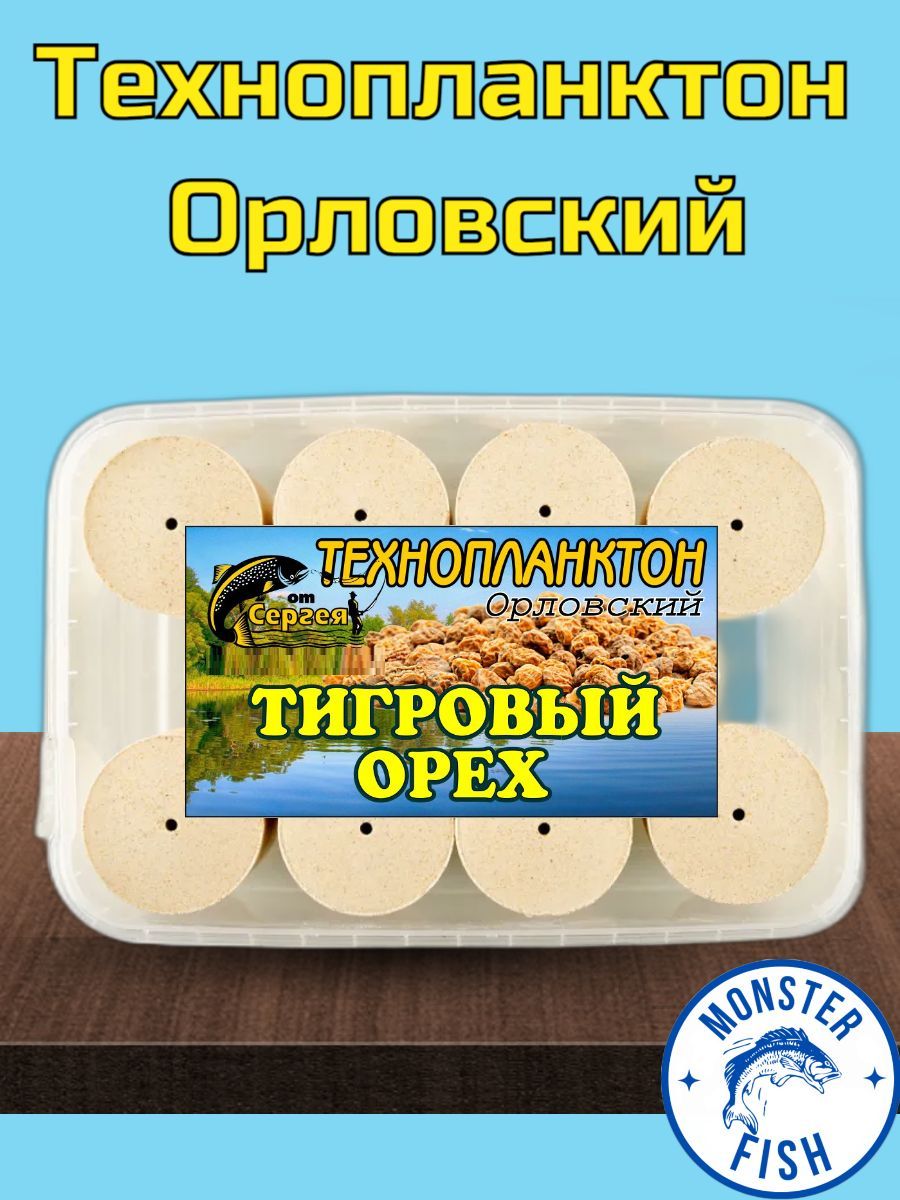 Технопланктон Орловский

от Сергея

ТЕХНОПЛАНКТОН
Орловский

ТИГРОВЫЙ ОРЕХ

MONSTER FISH